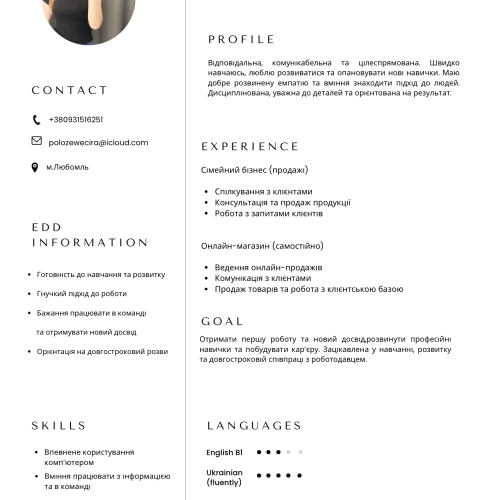 CONTACT

+380931516251

polozewecira@icloud.com

м.Любомль

EDD INFORMATION

- Готовність до навчання та розвитку
- Гнучкий підхід до роботи
- Бажання працювати в команді та отримувати новий досвід
- Орієнтація на довгостроковий розви

SKILLS

- Впевнене користування комп'ютером
- Вміння працювати з інформацією та в команді

PROFILE

Відповідальна, комунікабельна та цілеспрямована. Швидко навчаюсь, люблю розвиватися та опановувати нові навички. Маю добре розвинену емпатію та вміння знаходити підхід до людей. Дисциплінована, уважна до деталей та орієнтована на результат.

EXPERIENCE

Сімейний бізнес (продажі)

- Спілкування з клієнтами
- Консультація та продаж продукції
- Робота з запитами клієнтів

Онлайн-магазин (самостійно)

- Ведення онлайн-продажів
- Комунікація з клієнтами
- Продаж товарів та робота з клієнтською базою

GOAL

Отримати першу роботу та новий досвід,розвинути професійні навички та побудувати кар'єру. Зацікавлена у навчанні, розвитку та довгостроковій співпраці з роботодавцем.

LANGUAGES

English B1

Ukrainian (fluently)